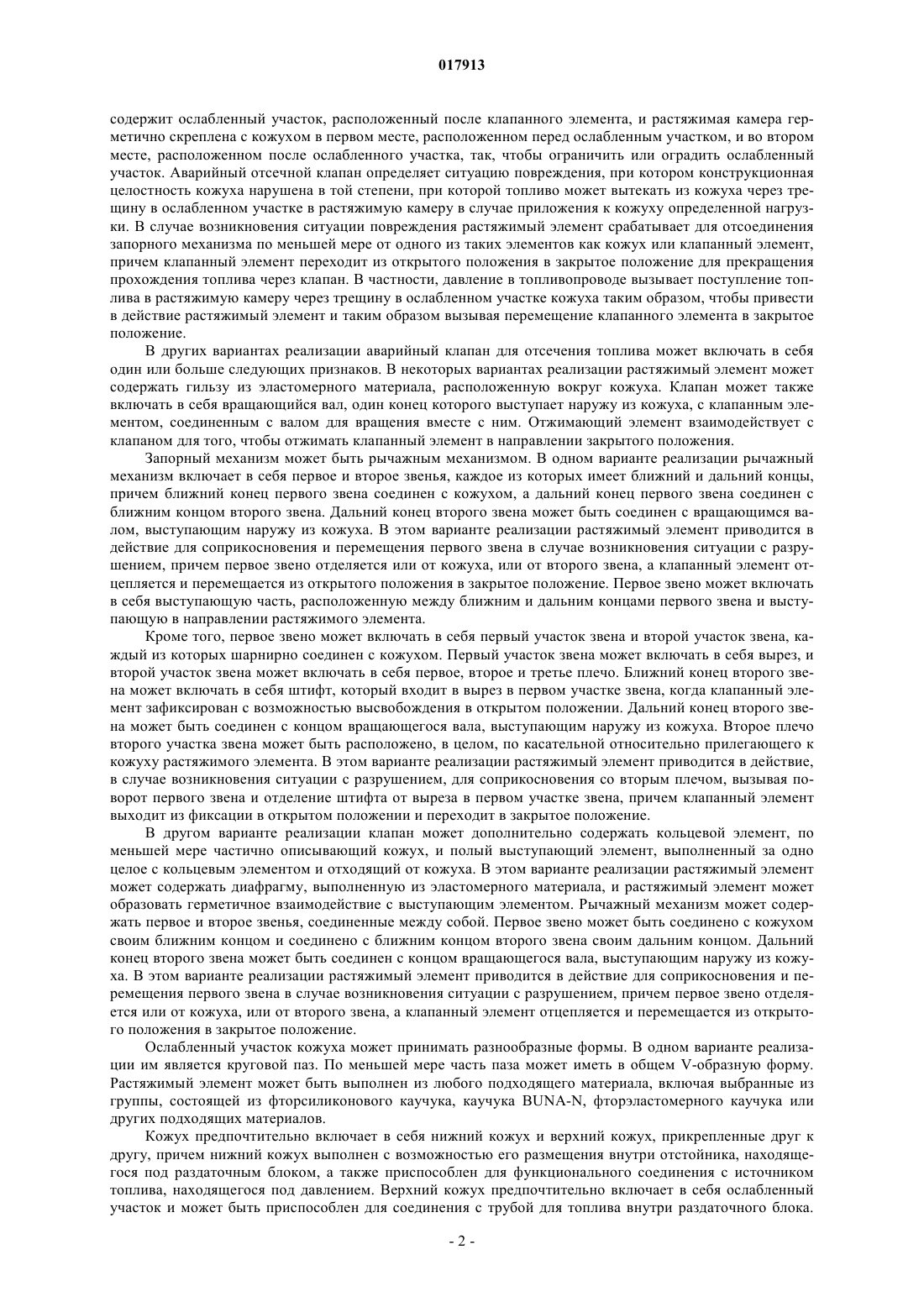 017913

содержит ослабленный участок, расположенный после клапанного элемента, и растяжимая камера герметично скреплена с кожухом в первом месте, расположенном перед ослабленным участком, и во втором месте, расположенном после ослабленного участка, так, чтобы ограничить или оградить ослабленный участок. Аварийный отсечной клапан определяет ситуацию повреждения, при котором конструкционная целостность кожуха нарушена в той степени, при которой топливо может вытекать из кожуха через трещину в ослабленном участке в растяжимую камеру в случае приложения к кожуху определенной нагрузки. В случае возникновения ситуации повреждения растяжимый элемент срабатывает для отсоединения запорного механизма по меньшей мере от одного из таких элементов как кожух или клапанный элемент, причем клапанный элемент переходит из открытого положения в закрытое положение для прекращения прохождения топлива через клапан. В частности, давление в топливопроводе вызывает поступление топлива в растяжимую камеру через трещину в ослабленном участке кожуха таким образом, чтобы привести в действие растяжимый элемент и таким образом вызывая перемещение клапанного элемента в закрытое положение.

В других вариантах реализации аварийный клапан для отсечения топлива может включать в себя один или больше следующих признаков. В некоторых вариантах реализации растяжимый элемент может содержать гильзу из эластомерного материала, расположенную вокруг кожуха. Клапан может также включать в себя вращающийся вал, один конец которого выступает наружу из кожуха, с клапанным элементом, соединенным с валом для вращения вместе с ним. Отжимающий элемент взаимодействует с клапаном для того, чтобы отжимать клапанный элемент в направлении закрытого положения.

Запорный механизм может быть рычажным механизмом. В одном варианте реализации рычажный механизм включает в себя первое и второе звенья, каждое из которых имеет ближний и дальний концы, причем ближний конец первого звена соединен с кожухом, а дальний конец первого звена соединен с ближним концом второго звена. Дальний конец второго звена может быть соединен с вращающимся валом, выступающим наружу из кожуха. В этом варианте реализации растяжимый элемент приводится в действие для соприкосновения и перемещения первого звена в случае возникновения ситуации с разрушением, причем первое звено отделяется или от кожуха, или от второго звена, а клапанный элемент отцепляется и перемещается из открытого положения в закрытое положение. Первое звено может включать в себя выступающую часть, расположенную между ближним и дальним концами первого звена и выступающую в направлении растяжимого элемента.

Кроме того, первое звено может включать в себя первый участок звена и второй участок звена, каждый из которых шарнирно соединен с кожухом. Первый участок звена может включать в себя вырез, и второй участок звена может включать в себя первое, второе и третье плечо. Ближний конец второго звена может включать в себя штифт, который входит в вырез в первом участке звена, когда клапанный элемент зафиксирован с возможностью высвобождения в открытом положении. Дальний конец второго звена может быть соединен с концом вращающегося вала, выступающим наружу из кожуха. Второе плечо второго участка звена может быть расположено, в целом, по касательной относительно прилегающего к кожуху растяжимого элемента. В этом варианте реализации растяжимый элемент приводится в действие, в случае возникновения ситуации с разрушением, для соприкосновения со вторым плечом, вызывая поворот первого звена и отделение штифта от выреза в первом участке звена, причем клапанный элемент выходит из фиксации в открытом положении и переходит в закрытое положение.

В другом варианте реализации клапан может дополнительно содержать кольцевой элемент, по меньшей мере частично описывающий кожух, и полый выступающий элемент, выполненный за одно целое с кольцевым элементом и отходящий от кожуха. В этом варианте реализации растяжимый элемент может содержать диафрагму, выполненную из эластомерного материала, и растяжимый элемент может образовать герметичное взаимодействие с выступающим элементом. Рычажный механизм может содержать первое и второе звенья, соединенные между собой. Первое звено может быть соединено с кожухом своим ближним концом и соединено с ближним концом второго звена своим дальним концом. Дальний конец второго звена может быть соединен с концом вращающегося вала, выступающим наружу из кожуха. В этом варианте реализации растяжимый элемент приводится в действие для соприкосновения и перемещения первого звена в случае возникновения ситуации с разрушением, причем первое звено отделяется или от кожуха, или от второго звена, а клапанный элемент отцепляется и перемещается из открытого положения в закрытое положение.

Ослабленный участок кожуха может принимать разнообразные формы. В одном варианте реализации им является круговой паз. По меньшей мере часть паза может иметь в общем V-образную форму. Растяжимый элемент может быть выполнен из любого подходящего материала, включая выбранные из группы, состоящей из фторсиликонового каучука, каучука BUNA-N, фторэластомерного каучука или других подходящих материалов.

Кожух предпочтительно включает в себя нижний кожух и верхний кожух, прикрепленные друг к другу, причем нижний кожух выполнен с возможностью его размещения внутри отстойника, находящегося под раздаточным блоком, а также приспособлен для функционального соединения с источником топлива, находящегося под давлением. Верхний кожух предпочтительно включает в себя ослабленный участок и может быть приспособлен для соединения с трубой для топлива внутри раздаточного блока.

- 2 -